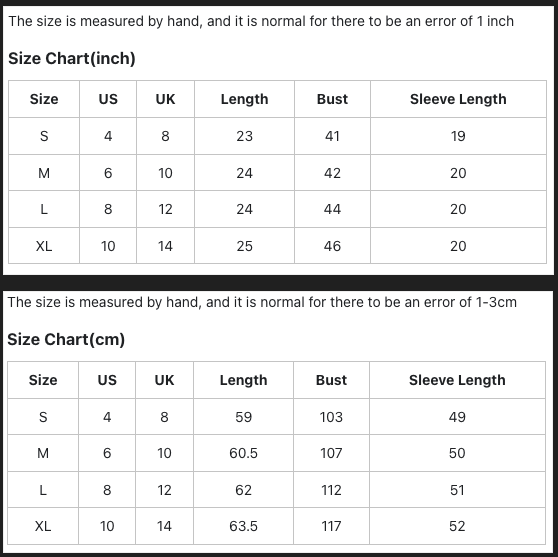 The size is measured by hand, and it is normal for there to be an error of 1 inch

Size Chart(inch)

| Size | US | UK | Length | Bust | Sleeve Length |
|---|---|---|---|---|---|
| S | 4 | 8 | 23 | 41 | 19 |
| M | 6 | 10 | 24 | 42 | 20 |
| L | 8 | 12 | 24 | 44 | 20 |
| XL | 10 | 14 | 25 | 46 | 20 |

The size is measured by hand, and it is normal for there to be an error of 1-3cm

Size Chart(cm)

| Size | US | UK | Length | Bust | Sleeve Length |
|---|---|---|---|---|---|
| S | 4 | 8 | 59 | 103 | 49 |
| M | 6 | 10 | 60.5 | 107 | 50 |
| L | 8 | 12 | 62 | 112 | 51 |
| XL | 10 | 14 | 63.5 | 117 | 52 |